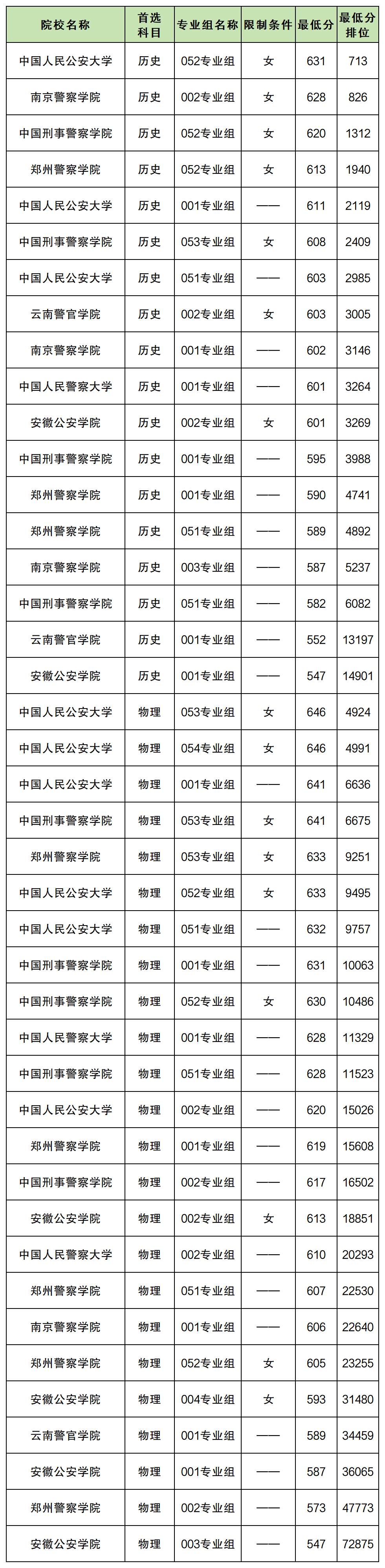 | 院校名称 | 首选科目 | 专业组名称 | 限制条件 | 最低分 | 最低分排位 |
|---|---|---|---|---|---|
| 中国人民公安大学 | 历史 | 052专业组 | 女 | 631 | 713 |
| 南京警察学院 | 历史 | 002专业组 | 女 | 628 | 826 |
| 中国刑事警察学院 | 历史 | 052专业组 | 女 | 620 | 1312 |
| 郑州警察学院 | 历史 | 052专业组 | 女 | 613 | 1940 |
| 中国人民公安大学 | 历史 | 001专业组 | —— | 611 | 2119 |
| 中国刑事警察学院 | 历史 | 053专业组 | 女 | 608 | 2409 |
| 中国人民公安大学 | 历史 | 051专业组 | —— | 603 | 2985 |
| 云南警官学院 | 历史 | 002专业组 | 女 | 603 | 3005 |
| 南京警察学院 | 历史 | 001专业组 | —— | 602 | 3146 |
| 中国人民警察大学 | 历史 | 001专业组 | —— | 601 | 3264 |
| 安徽公安学院 | 历史 | 002专业组 | 女 | 601 | 3269 |
| 中国刑事警察学院 | 历史 | 001专业组 | —— | 595 | 3988 |
| 郑州警察学院 | 历史 | 001专业组 | —— | 590 | 4741 |
| 郑州警察学院 | 历史 | 051专业组 | —— | 589 | 4892 |
| 南京警察学院 | 历史 | 003专业组 | —— | 587 | 5237 |
| 中国刑事警察学院 | 历史 | 051专业组 | —— | 582 | 6082 |
| 云南警官学院 | 历史 | 001专业组 | —— | 552 | 13197 |
| 安徽公安学院 | 历史 | 001专业组 | —— | 547 | 14901 |
| 中国人民公安大学 | 物理 | 053专业组 | 女 | 646 | 4924 |
| 中国人民公安大学 | 物理 | 054专业组 | 女 | 646 | 4991 |
| 中国人民公安大学 | 物理 | 001专业组 | —— | 641 | 6636 |
| 中国刑事警察学院 | 物理 | 053专业组 | 女 | 641 | 6675 |
| 郑州警察学院 | 物理 | 053专业组 | 女 | 633 | 9251 |
| 中国人民公安大学 | 物理 | 052专业组 | 女 | 633 | 9495 |
| 中国人民公安大学 | 物理 | 051专业组 | —— | 632 | 9757 |
| 中国刑事警察学院 | 物理 | 001专业组 | —— | 631 | 10063 |
| 中国刑事警察学院 | 物理 | 052专业组 | 女 | 630 | 10486 |
| 中国人民警察大学 | 物理 | 001专业组 | —— | 628 | 11329 |
| 中国刑事警察学院 | 物理 | 051专业组 | —— | 628 | 11523 |
| 中国人民公安大学 | 物理 | 002专业组 | —— | 620 | 15026 |
| 郑州警察学院 | 物理 | 001专业组 | —— | 619 | 15608 |
| 中国刑事警察学院 | 物理 | 002专业组 | —— | 617 | 16502 |
| 安徽公安学院 | 物理 | 002专业组 | 女 | 613 | 18851 |
| 中国人民警察大学 | 物理 | 002专业组 | —— | 610 | 20293 |
| 郑州警察学院 | 物理 | 051专业组 | —— | 607 | 22530 |
| 南京警察学院 | 物理 | 001专业组 | —— | 606 | 22640 |
| 郑州警察学院 | 物理 | 052专业组 | 女 | 605 | 23255 |
| 安徽公安学院 | 物理 | 004专业组 | 女 | 593 | 31480 |
| 云南警官学院 | 物理 | 001专业组 | —— | 589 | 34459 |
| 安徽公安学院 | 物理 | 001专业组 | —— | 587 | 36065 |
| 郑州警察学院 | 物理 | 002专业组 | —— | 573 | 47773 |
| 安徽公安学院 | 物理 | 003专业组 | —— | 547 | 72875 |